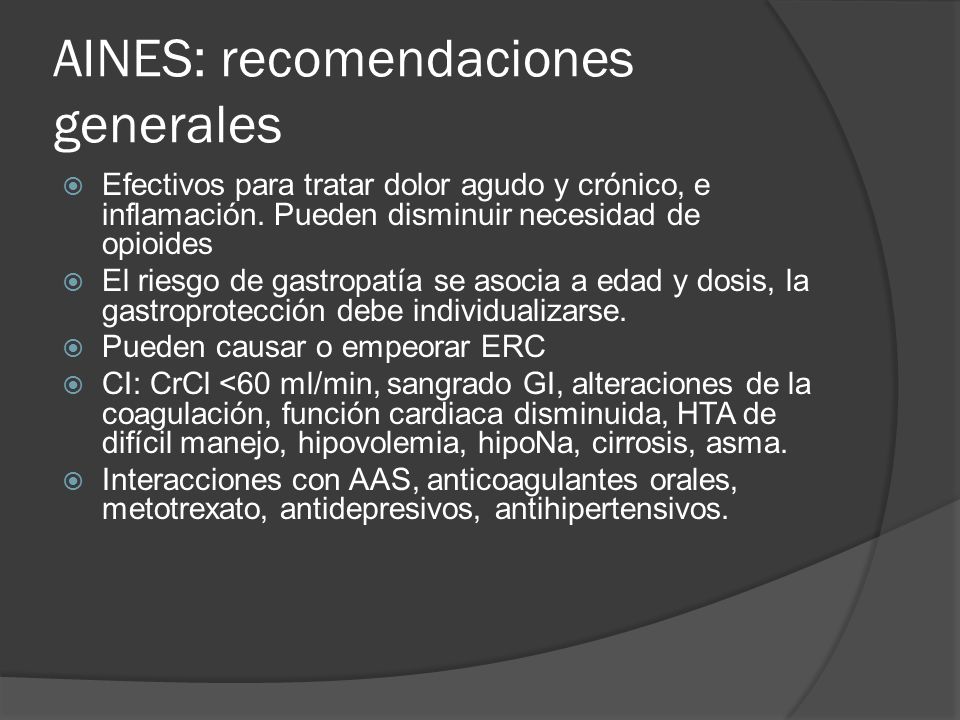 AINES: recomendaciones generales

Efectivos para tratar dolor agudo y crónico, e inflamación. Pueden disminuir necesidad de opioides

El riesgo de gastropatía se asocia a edad y dosis, la gastroprotección debe individualizarse.

Pueden causar o empeorar ERC

CI: CrCl <60 ml/min, sangrado GI, alteraciones de la coagulación, función cardiaca disminuida, HTA de difícil manejo, hipovolemia, hipoNa, cirrosis, asma.

Interacciones con AAS, anticoagulantes orales, metotrexato, antidepresivos, antihipertensivos.